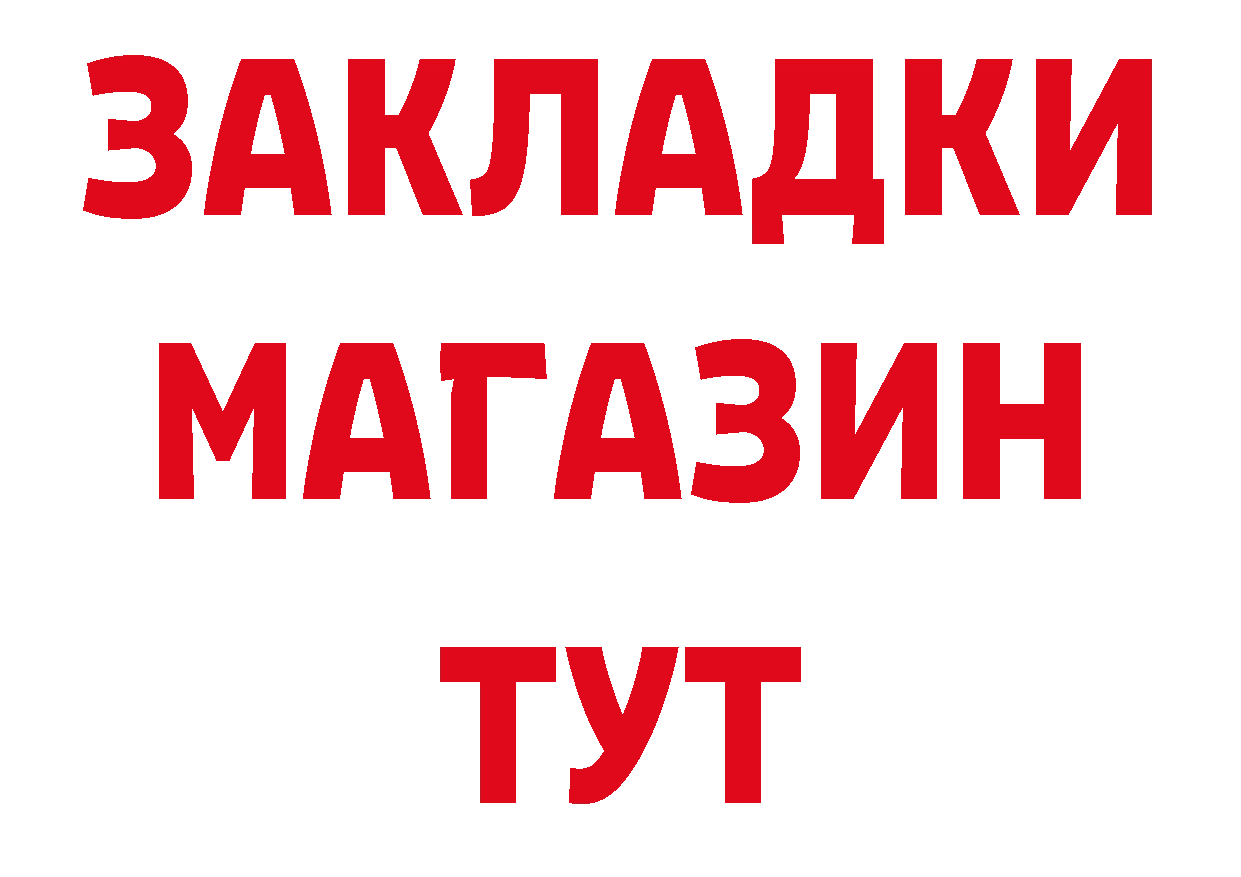 ЗАКЛАДКИ
МАГАЗИН
ТУТ